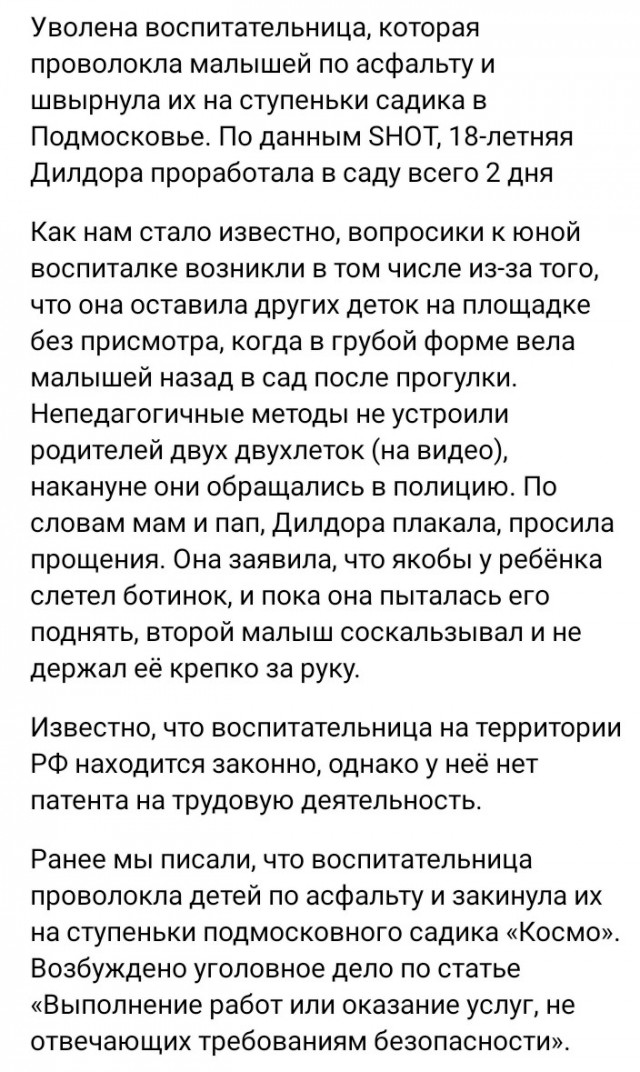 Уволена воспитательница, которая проволокла малышей по асфальту и швырнула их на ступеньки садика в Подмосковье. По данным SHOT, 18-летняя Дилдора проработала в саду всего 2 дня

Как нам стало известно, вопросики к юной воспиталке возникли в том числе из-за того, что она оставила других деток на площадке без присмотра, когда в грубой форме вела малышей назад в сад после прогулки. Непедагогичные методы не устроили родителей двух двухлеток (на видео), накануне они обращались в полицию. По словам мам и пап, Дилдора плакала, просила прощения. Она заявила, что якобы у ребёнка слетел ботинок, и пока она пыталась его поднять, второй малыш соскальзывал и не держал её крепко за руку.

Известно, что воспитательница на территории РФ находится законно, однако у неё нет патента на трудовую деятельность.

Ранее мы писали, что воспитательница проволокла детей по асфальту и закинула их на ступеньки подмосковного садика «Космо». Возбуждено уголовное дело по статье «Выполнение работ или оказание услуг, не отвечающих требованиям безопасности».